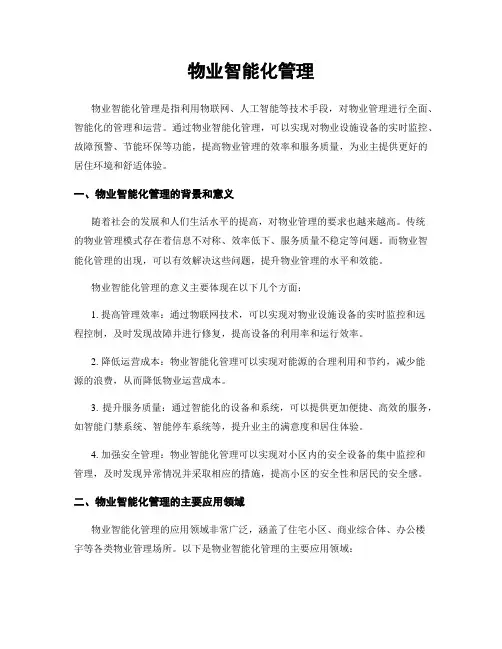 物业智能化管理

物业智能化管理是指利用物联网、人工智能等技术手段，对物业管理进行全面、智能化的管理和运营。通过物业智能化管理，可以实现对物业设施设备的实时监控、故障预警、节能环保等功能，提高物业管理的效率和服务质量，为业主提供更好的居住环境和舒适体验。

一、物业智能化管理的背景和意义

随着社会的发展和人们生活水平的提高，对物业管理的要求也越来越高。传统的物业管理模式存在着信息不对称、效率低下、服务质量不稳定等问题。而物业智能化管理的出现，可以有效解决这些问题，提升物业管理的水平和效能。

物业智能化管理的意义主要体现在以下几个方面：

1. 提高管理效率：通过物联网技术，可以实现对物业设施设备的实时监控和远程控制，及时发现故障并进行修复，提高设备的利用率和运行效率。

2. 降低运营成本：物业智能化管理可以实现对能源的合理利用和节约，减少能源的浪费，从而降低物业运营成本。

3. 提升服务质量：通过智能化的设备和系统，可以提供更加便捷、高效的服务，如智能门禁系统、智能停车系统等，提升业主的满意度和居住体验。

4. 加强安全管理：物业智能化管理可以实现对小区内的安全设备的集中监控和管理，及时发现异常情况并采取相应的措施，提高小区的安全性和居民的安全感。

二、物业智能化管理的主要应用领域

物业智能化管理的应用领域非常广泛，涵盖了住宅小区、商业综合体、办公楼宇等各类物业管理场所。以下是物业智能化管理的主要应用领域：